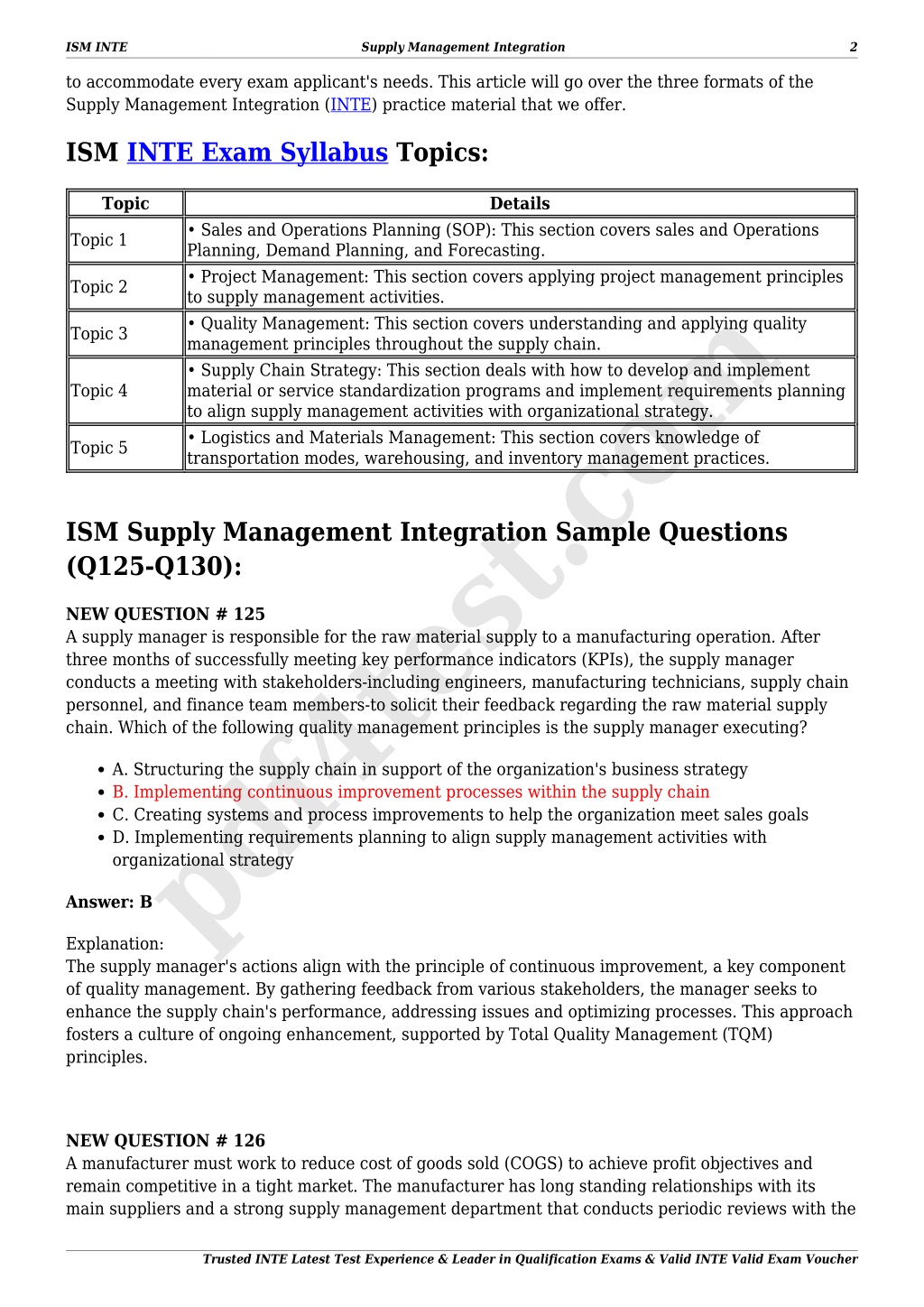 ISM INTE Supply Management Integration 2

to accommodate every exam applicant's needs. This article will go over the three formats of the Supply Management Integration (INTE) practice material that we offer.

ISM INTE Exam Syllabus Topics:

| Topic | Details |
|---|---|
| Topic 1 | • Sales and Operations Planning (SOP): This section covers sales and Operations Planning, Demand Planning, and Forecasting. |
| Topic 2 | • Project Management: This section covers applying project management principles to supply management activities. |
| Topic 3 | • Quality Management: This section covers understanding and applying quality management principles throughout the supply chain. |
| Topic 4 | • Supply Chain Strategy: This section deals with how to develop and implement material or service standardization programs and implement requirements planning to align supply management activities with organizational strategy. |
| Topic 5 | • Logistics and Materials Management: This section covers knowledge of transportation modes, warehousing, and inventory management practices. |

ISM Supply Management Integration Sample Questions (Q125-Q130):

NEW QUESTION # 125
A supply manager is responsible for the raw material supply to a manufacturing operation. After three months of successfully meeting key performance indicators (KPIs), the supply manager conducts a meeting with stakeholders-including engineers, manufacturing technicians, supply chain personnel, and finance team members-to solicit their feedback regarding the raw material supply chain. Which of the following quality management principles is the supply manager executing?

• A. Structuring the supply chain in support of the organization's business strategy
• B. Implementing continuous improvement processes within the supply chain
• C. Creating systems and process improvements to help the organization meet sales goals
• D. Implementing requirements planning to align supply management activities with organizational strategy

Answer: B

Explanation:
The supply manager's actions align with the principle of continuous improvement, a key component of quality management. By gathering feedback from various stakeholders, the manager seeks to enhance the supply chain's performance, addressing issues and optimizing processes. This approach fosters a culture of ongoing enhancement, supported by Total Quality Management (TQM) principles.

NEW QUESTION # 126
A manufacturer must work to reduce cost of goods sold (COGS) to achieve profit objectives and remain competitive in a tight market. The manufacturer has long standing relationships with its main suppliers and a strong supply management department that conducts periodic reviews with the

pdf4test.com

Trusted INTE Latest Test Experience & Leader in Qualification Exams & Valid INTE Valid Exam Voucher